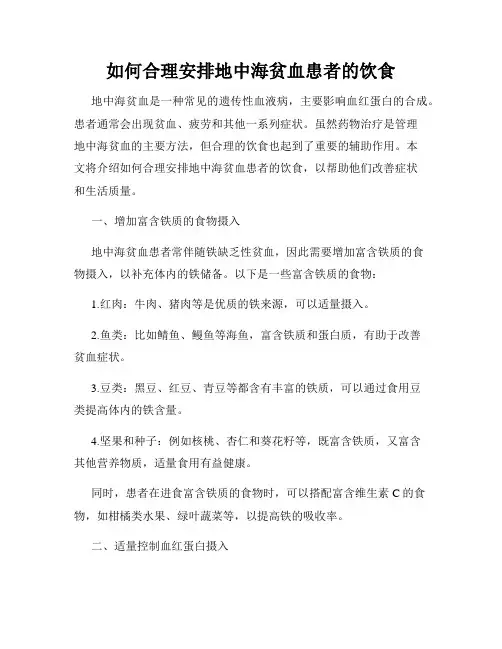 如何合理安排地中海贫血患者的饮食

地中海贫血是一种常见的遗传性血液病，主要影响血红蛋白的合成。患者通常会出现贫血、疲劳和其他一系列症状。虽然药物治疗是管理地中海贫血的主要方法，但合理的饮食也起到了重要的辅助作用。本文将介绍如何合理安排地中海贫血患者的饮食，以帮助他们改善症状和生活质量。

一、增加富含铁质的食物摄入

地中海贫血患者常伴随铁缺乏性贫血，因此需要增加富含铁质的食物摄入，以补充体内的铁储备。以下是一些富含铁质的食物：

1.红肉：牛肉、猪肉等是优质的铁来源，可以适量摄入。

2.鱼类：比如鲭鱼、鳗鱼等海鱼，富含铁质和蛋白质，有助于改善贫血症状。

3.豆类：黑豆、红豆、青豆等都含有丰富的铁质，可以通过食用豆类提高体内的铁含量。

4.坚果和种子：例如核桃、杏仁和葵花籽等，既富含铁质，又富含其他营养物质，适量食用有益健康。

同时，患者在进食富含铁质的食物时，可以搭配富含维生素 C 的食物，如柑橘类水果、绿叶蔬菜等，以提高铁的吸收率。

二、适量控制血红蛋白摄入